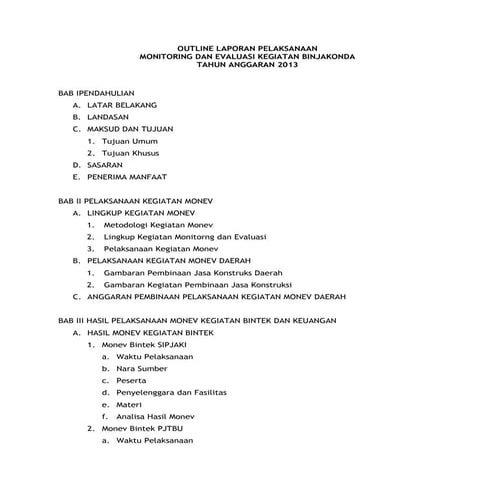 OUTLINE LAPORAN PELAKSANAAN
MONITORING DAN EVALUASI KEGIATAN BINJAKONDA
TAHUN ANGGARAN 2013

BAB IPENDAHULIAN
A. LATAR BELAKANG
B. LANDASAN
C. MAKSUD DAN TUJUAN
1. Tujuan Umum
2. Tujuan Khusus
D. SASARAN
E. PENERIMA MANFAAT

BAB II PELAKSANAAN KEGIATAN MONEV
A. LINGKUP KEGIATAN MONEV
1. Metodologi Kegiatan Monev
2. Lingkup Kegiatan Monitorng dan Evaluasi
3. Pelaksanaan Kegiatan Monev
B. PELAKSANAAN KEGIATAN MONEV DAERAH
1. Gambaran Pembinaan Jasa Konstruks Daerah
2. Gambaran Kegiatan Pembinaan Jasa Konstruksi
C. ANGGARAN PEMBINAAN PELAKSANAAN KEGIATAN MONEV DAERAH

BAB III HASIL PELAKSANAAN MONEV KEGIATAN BINTEK DAN KEUANGAN
A. HASIL MONEV KEGIATAN BINTEK
1. Monev Bintek SIPJAKI
a. Waktu Pelaksanaan
b. Nara Sumber
c. Peserta
d. Penyelenggara dan Fasilitas
e. Materi
f. Analisa Hasil Monev
2. Monev Bintek PJTBU
a. Waktu Pelaksanaan